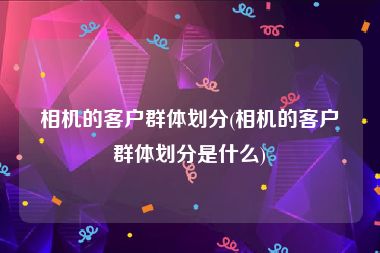 相机的客户群体划分(相机的客户群体划分是什么)